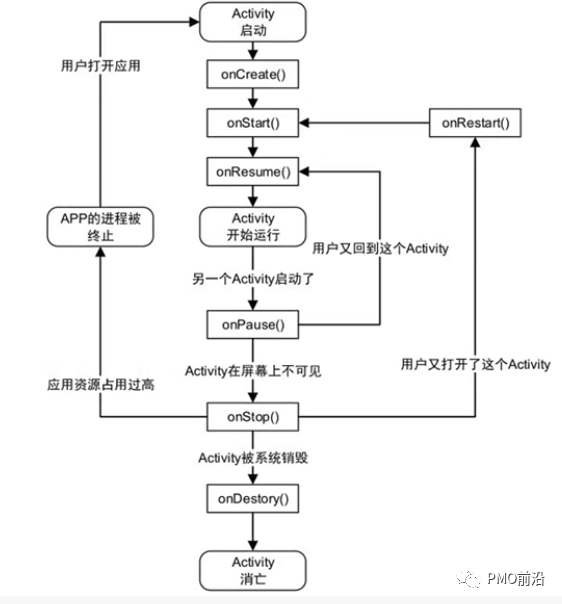 Activity
启动

用户打开应用

onCreate()

onStart()

onRestart()

onResume()

APP的进程被终止

Activity
开始运行

用户又回到这个Activity

另一个Activity启动了

onPause()

Activity在屏幕上不可见

用户又打开了这个Activity

应用资源占用过高

onStop()

Activity被系统销毁

onDestory()

Activity
消亡

PMO前沿